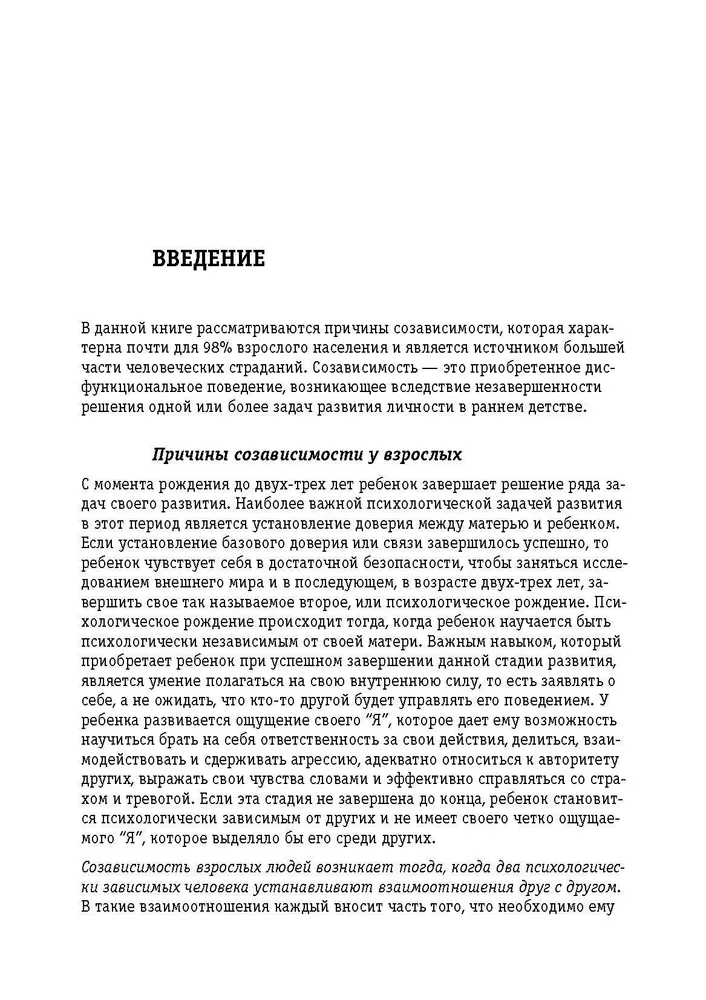 ВВЕДЕНИЕ

В данной книге рассматриваются причины созависимости, которая характерна почти для 98% взрослого населения и является источником большей части человеческих страданий. Созависимость — это приобретенное дисфункциональное поведение, возникающее вследствие незавершенности решения одной или более задач развития личности в раннем детстве.

Причины созависимости у взрослых

С момента рождения до двух-трех лет ребенок завершает решение ряда задач своего развития. Наиболее важной психологической задачей развития в этот период является установление доверия между матерью и ребенком. Если установление базового доверия или связи завершилось успешно, то ребенок чувствует себя в достаточной безопасности, чтобы заняться исследованием внешнего мира и в последующем, в возрасте двух-трех лет, завершить свое так называемое второе, или психологическое рождение. Психологическое рождение происходит тогда, когда ребенок научается быть психологически независимым от своей матери. Важным навыком, который приобретает ребенок при успешном завершении данной стадии развития, является умение полагаться на свою внутреннюю силу, то есть заявлять о себе, а не ожидать, что кто-то другой будет управлять его поведением. У ребенка развивается ощущение своего "Я", которое дает ему возможность научиться брать на себя ответственность за свои действия, делиться, взаимодействовать и сдерживать агрессию, адекватно относиться к авторитету других, выражать свои чувства словами и эффективно справляться со страхом и тревогой. Если эта стадия не завершена до конца, ребенок становится психологически зависимым от других и не имеет своего четко ощущаемого "Я", которое выделяло бы его среди других.

Созависимость взрослых людей возникает тогда, когда два психологически зависимых человека устанавливают взаимоотношения друг с другом. В такие взаимоотношения каждый вносит часть того, что необходимо ему